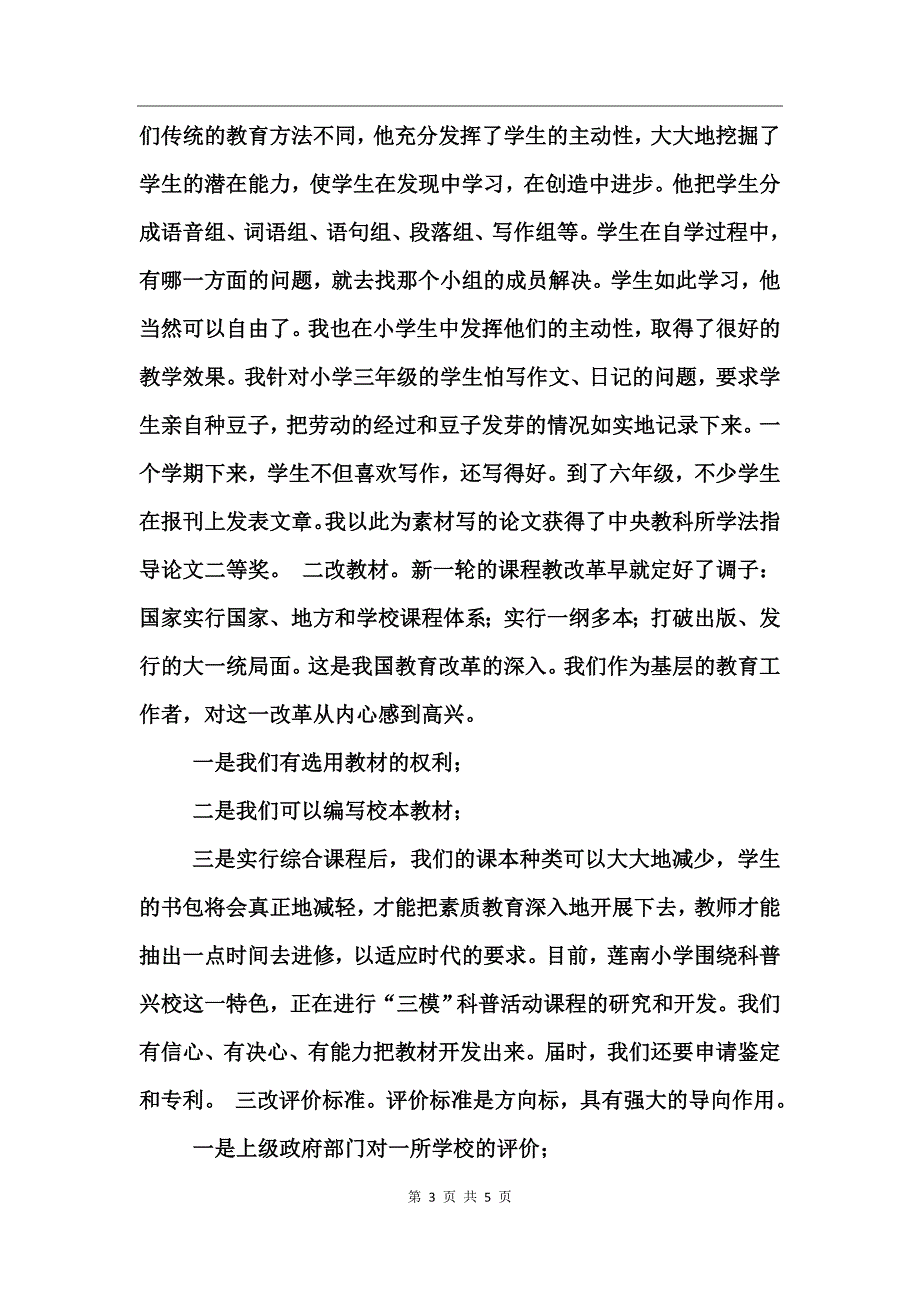 们传统的教育方法不同，他充分发挥了学生的主动性，大大地挖掘了学生的潜在能力，使学生在发现中学习，在创造中进步。他把学生分成语音组、词语组、语句组、段落组、写作组等。学生在自学过程中，有哪一方面的问题，就去找那个小组的成员解决。学生如此学习，他当然可以自由了。我也在小学生中发挥他们的主动性，取得了很好的教学效果。我针对小学三年级的学生怕写作文、日记的问题，要求学生亲自种豆子，把劳动的经过和豆子发芽的情况如实地记录下来。一个学期下来，学生不但喜欢写作，还写得好。到了六年级，不少学生在报刊上发表文章。我以此为素材写的论文获得了中央教科所学法指导论文二等奖。 二改教材。新一轮的课程教改革早就定好了调子：国家实行国家、地方和学校课程体系；实行一纲多本；打破出版、发行的大一统局面。这是我国教育改革的深入。我们作为基层的教育工作者，对这一改革从内心感到高兴。

一是我们有选用教材的权利；

二是我们可以编写校本教材；

三是实行综合课程后，我们的课本种类可以大大地减少，学生的书包将会真正地减轻，才能把素质教育深入地开展下去，教师才能抽出一点时间去进修，以适应时代的要求。目前，莲南小学围绕科普兴校这一特色，正在进行“三模”科普活动课程的研究和开发。我们有信心、有决心、有能力把教材开发出来。届时，我们还要申请鉴定和专利。 三改评价标准。评价标准是方向标，具有强大的导向作用。

一是上级政府部门对一所学校的评价；

第 3 页 共 5 页